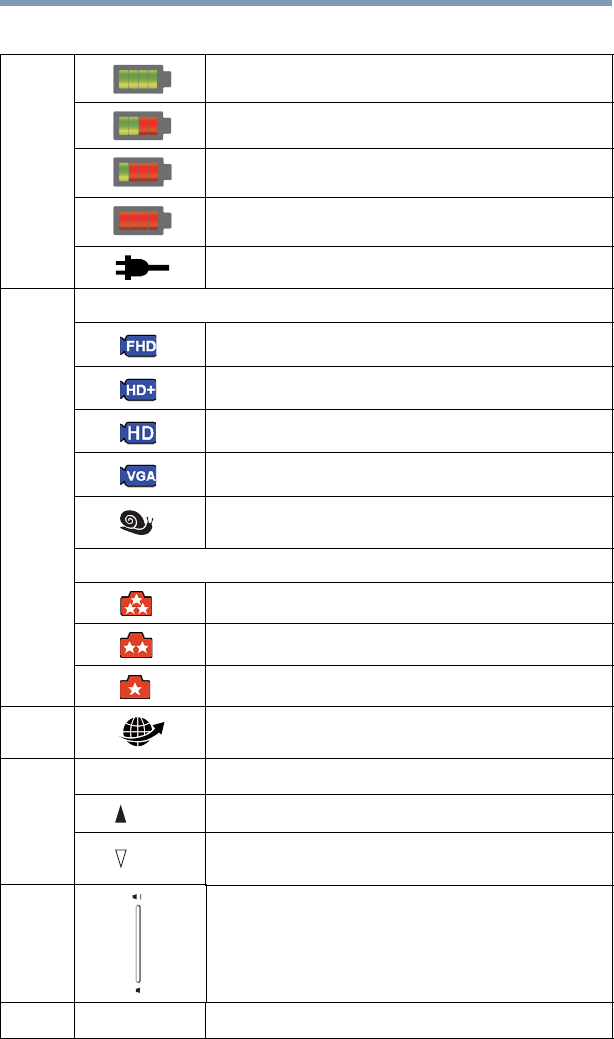 FHD

HD+

HD

VGA